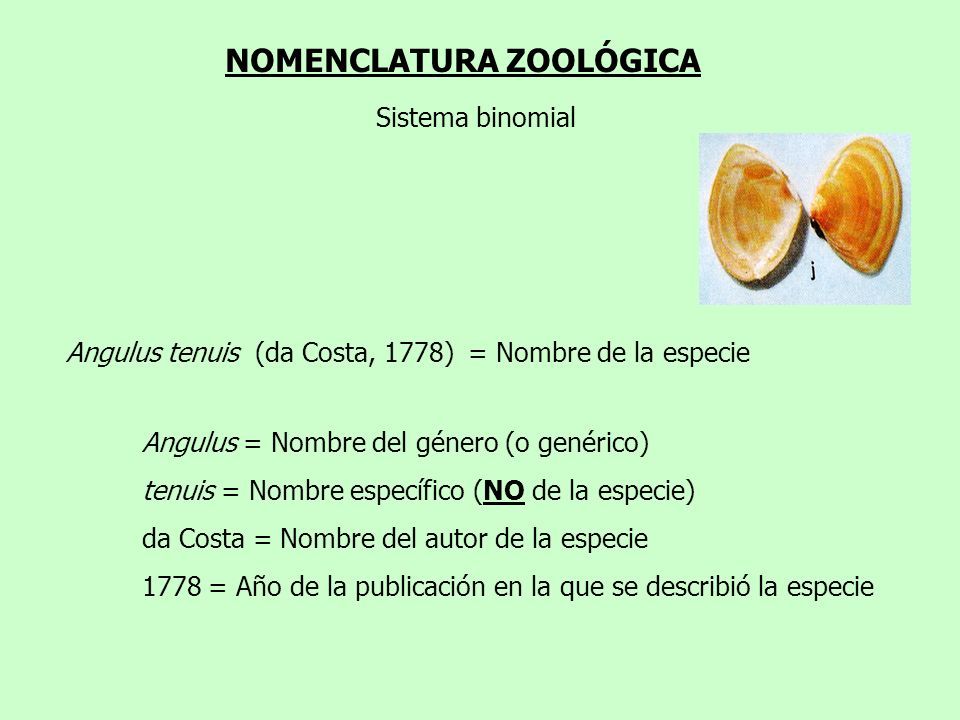 NOMENCLATURA ZOOLÓGICA

Sistema binomial

j

Angulus tenuis (da Costa, 1778) = Nombre de la especie

Angulus = Nombre del género (o genérico)

tenuis = Nombre específico (NO de la especie)

da Costa = Nombre del autor de la especie

1778 = Año de la publicación en la que se describió la especie